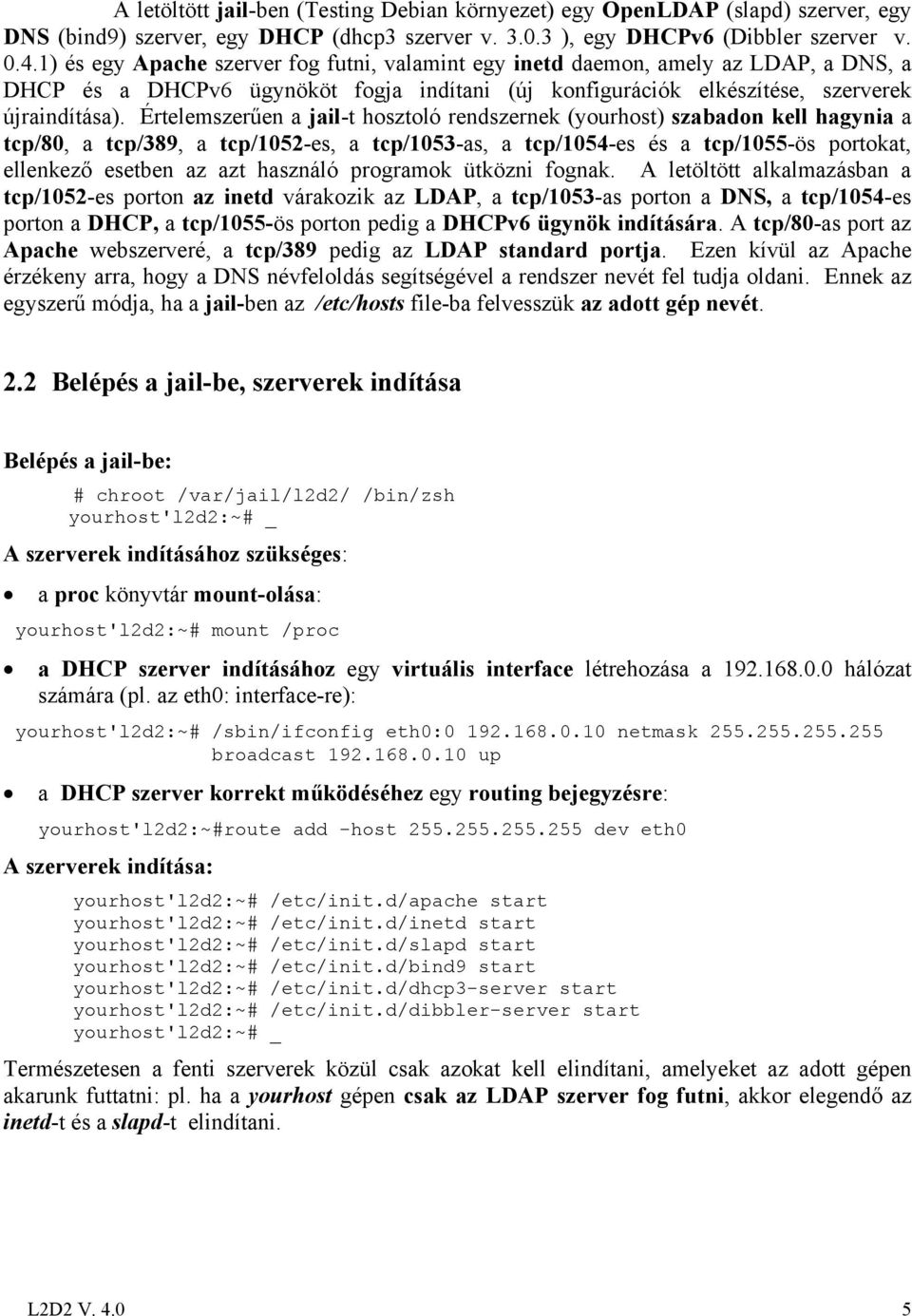 A letöltött jail-ben (Testing Debian környezet) egy OpenLDAP (slapd) szerver, egy DNS (bind9) szerver, egy DHCP (dhcp3 szerver v. 3.0.3 ), egy DHCPv6 (Dibbler szerver v. 0.4.1) és egy Apache szerver fog futni, valamint egy inetd daemon, amely az LDAP, a DNS, a DHCP és a DHCPv6 ügynököt fogja indítani (új konfigurációk elkészítése, szerverek újraindítása). Értelemszerűen a jail-t hosztoló rendszernek (yourhost) szabadon kell hagynia a tcp/80, a tcp/389, a tcp/1052-es, a tcp/1053-as, a tcp/1054-es és a tcp/1055-ös portokat, ellenkező esetben az azt használó programok ütközni fognak. A letöltött alkalmazásban a tcp/1052-es porton az inetd várakozik az LDAP, a tcp/1053-as porton a DNS, a tcp/1054-es porton a DHCP, a tcp/1055-ös porton pedig a DHCPv6 ügynök indítására. A tcp/80-as port az Apache webszerveré, a tcp/389 pedig az LDAP standard portja. Ezen kívül az Apache érzékeny arra, hogy a DNS névfeloldás segítségével a rendszer nevét fel tudja oldani. Ennek az egyszerű módja, ha a jail-ben az /etc/hosts file-ba felvesszük az adott gép nevét.

2.2 Belépés a jail-be, szerverek indítása

Belépés a jail-be:

# chroot /var/jail/l2d2/ /bin/zsh
yourhost'l2d2:~# _

A szerverek indításához szükséges:

• a proc könyvtár mount-olása:

yourhost'l2d2:~# mount /proc

• a DHCP szerver indításához egy virtuális interface létrehozása a 192.168.0.0 hálózat számára (pl. az eth0: interface-re):

yourhost'l2d2:~# /sbin/ifconfig eth0:0 192.168.0.10 netmask 255.255.255.255 broadcast 192.168.0.10 up

• a DHCP szerver korrekt működéséhez egy routing bejegyzésre:

yourhost'l2d2:~#route add -host 255.255.255.255 dev eth0

A szerverek indítása:

yourhost'l2d2:~# /etc/init.d/apache start
yourhost'l2d2:~# /etc/init.d/inetd start
yourhost'l2d2:~# /etc/init.d/slapd start
yourhost'l2d2:~# /etc/init.d/bind9 start
yourhost'l2d2:~# /etc/init.d/dhcp3-server start
yourhost'l2d2:~# /etc/init.d/dibbler-server start
yourhost'l2d2:~# _

Természetesen a fenti szerverek közül csak azokat kell elindítani, amelyeket az adott gépen akarunk futtatni: pl. ha a yourhost gépen csak az LDAP szerver fog futni, akkor elegendő az inetd-t és a slapd-t elindítani.

L2D2 V. 4.0 5